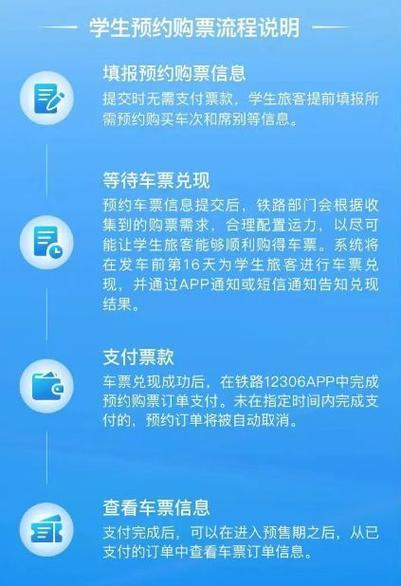 学生预约购票流程说明

填报预约购票信息
提交时无需支付票款，学生旅客提前填报所需预约购买车次和席别等信息。

等待车票兑现
预约车票信息提交后，铁路部门会根据收集到的购票需求，合理配置运力，以尽可能让学生旅客能够顺利购得车票。系统将在发车前第16天为学生旅客进行车票兑现，并通过APP通知或短信通知告知兑现结果。

支付票款
车票兑现成功后，在铁路12306APP中完成预约购票订单支付。未在指定时间内完成支付的，预约订单将被自动取消。

查看车票信息
支付完成后，可以在进入预售期之后，从已支付的订单中查看车票订单信息。